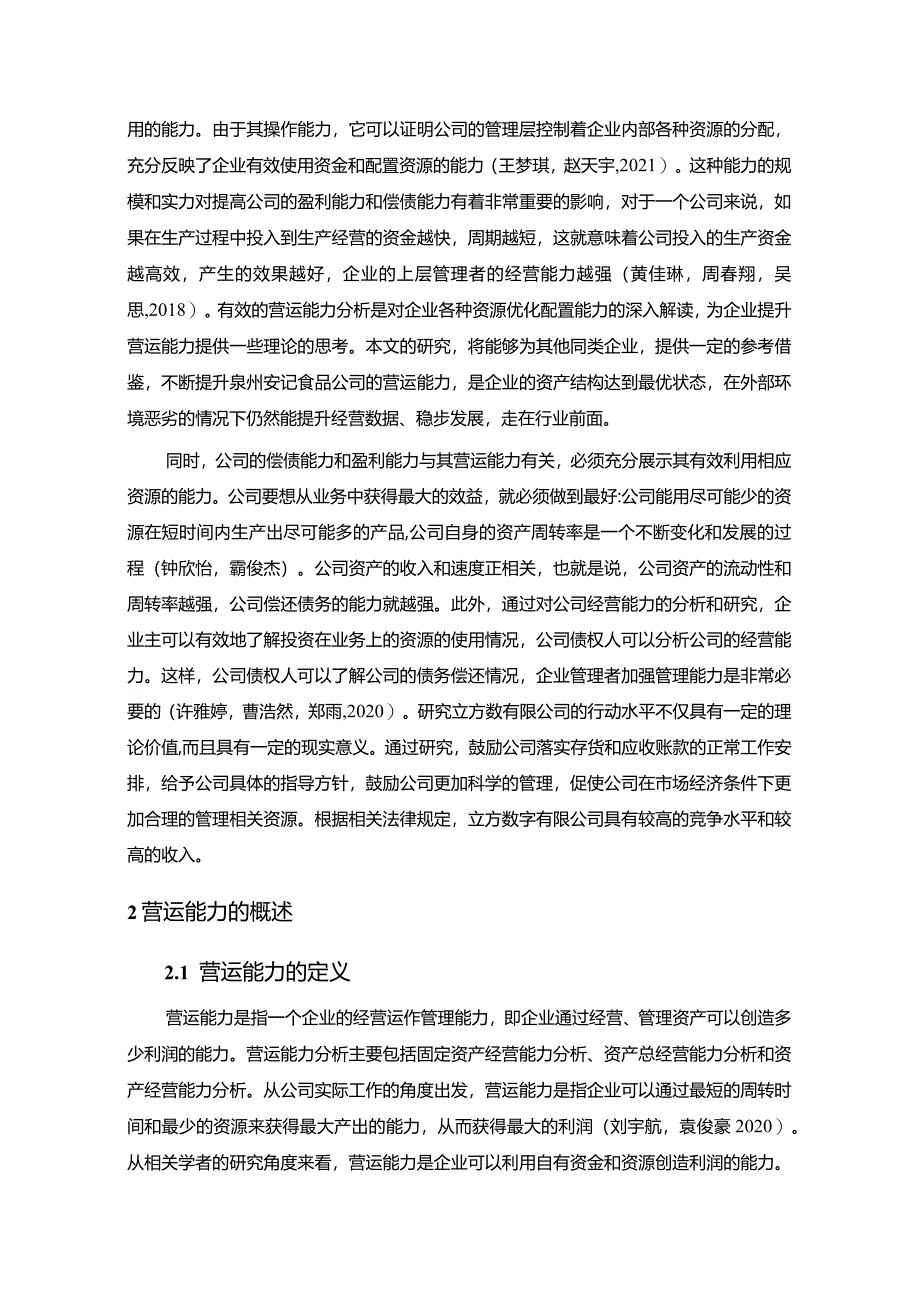 用的能力。由于其操作能力，它可以证明公司的管理层控制着企业内部各种资源的分配，充分反映了企业有效使用资金和配置资源的能力（王梦琪，赵天宇,2021）。这种能力的规模和实力对提高公司的盈利能力和偿债能力有着非常重要的影响，对于一个公司来说，如果在生产过程中投入到生产经营的资金越快，周期越短，这就意味着公司投入的生产资金越高效，产生的效果越好，企业的上层管理者的经营能力越强（黄佳琳，周春翔，吴思,2018）。有效的营运能力分析是对企业各种资源优化配置能力的深入解读，为企业提升营运能力提供一些理论的思考。本文的研究，将能够为其他同类企业，提供一定的参考借鉴，不断提升泉州安记食品公司的营运能力，是企业的资产结构达到最优状态，在外部环境恶劣的情况下仍然能提升经营数据、稳步发展，走在行业前面。

同时，公司的偿债能力和盈利能力与其营运能力有关，必须充分展示其有效利用相应资源的能力。公司要想从业务中获得最大的效益，就必须做到最好:公司能用尽可能少的资源在短时间内生产出尽可能多的产品,公司自身的资产周转率是一个不断变化和发展的过程（钟欣怡，霸俊杰）。公司资产的收入和速度正相关，也就是说，公司资产的流动性和周转率越强，公司偿还债务的能力就越强。此外，通过对公司经营能力的分析和研究，企业主可以有效地了解投资在业务上的资源的使用情况，公司债权人可以分析公司的经营能力。这样，公司债权人可以了解公司的债务偿还情况，企业管理者加强管理能力是非常必要的（许雅婷，曹浩然，郑雨,2020）。研究立方数有限公司的行动水平不仅具有一定的理论价值,而且具有一定的现实意义。通过研究，鼓励公司落实存货和应收账款的正常工作安排，给予公司具体的指导方针，鼓励公司更加科学的管理，促使公司在市场经济条件下更加合理的管理相关资源。根据相关法律规定，立方数字有限公司具有较高的竞争水平和较高的收入。

2 营运能力的概述

2.1 营运能力的定义

营运能力是指一个企业的经营运作管理能力，即企业通过经营、管理资产可以创造多少利润的能力。营运能力分析主要包括固定资产经营能力分析、资产总经营能力分析和资产经营能力分析。从公司实际工作的角度出发，营运能力是指企业可以通过最短的周转时间和最少的资源来获得最大产出的能力，从而获得最大的利润（刘宇航，袁俊豪 2020）。从相关学者的研究角度来看，营运能力是企业可以利用自有资金和资源创造利润的能力。